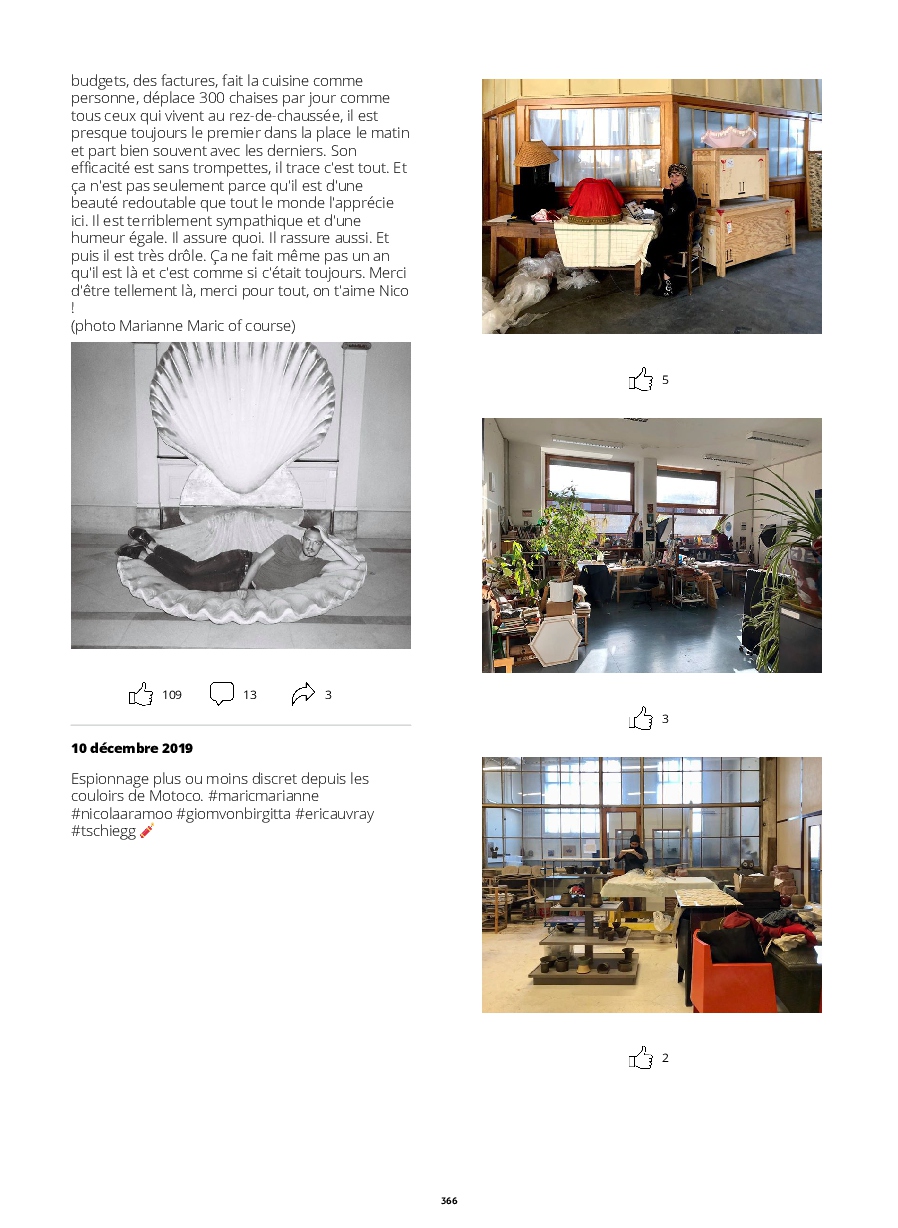 budgets, des factures, fait la cuisine comme personne, déplace 300 chaises par jour comme tous ceux qui vivent au rez-de-chaussée, il est presque toujours le premier dans la place le matin et part bien souvent avec les derniers. Son efficacité est sans trompettes, il trace c'est tout. Et ça n'est pas seulement parce qu'il est d'une beauté redoutable que tout le monde l'apprécie ici. Il est terriblement sympathique et d'une humeur égale. Il assure quoi. Il rassure aussi. Et puis il est très drôle. Ça ne fait même pas un an qu'il est là et c'est comme si c'était toujours. Merci d'être tellement là, merci pour tout, on t'aime Nico !
(photo Marianne Maric of course)

109 13 3

10 décembre 2019

Espionnage plus ou moins discret depuis les couloirs de Motoco. #maricmarianne #nicolaaramoo #giomvonbirgitta #ericauvray #tschiegg

5

3

2

366